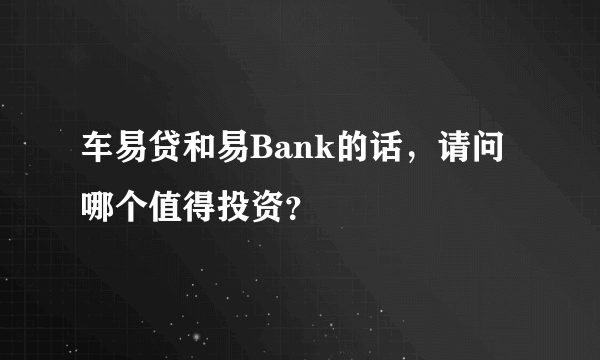 车易贷和易Bank的话，请问哪个值得投资?